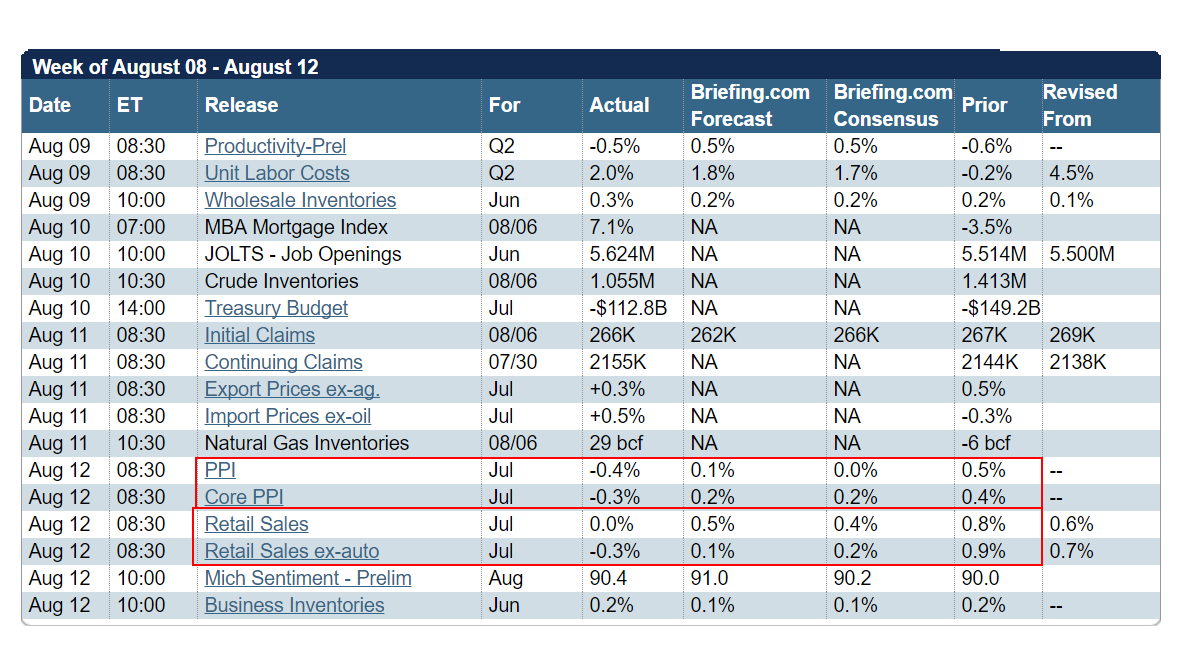 Week of August 08 - August 12

| Date | ET | Release | For | Actual | Briefing.com Forecast | Briefing.com Consensus | Prior | Revised From |
|---|---|---|---|---|---|---|---|---|
| Aug 09 | 08:30 | Productivity-Prel | Q2 | -0.5% | 0.5% | 0.5% | -0.6% | -- |
| Aug 09 | 08:30 | Unit Labor Costs | Q2 | 2.0% | 1.8% | 1.7% | -0.2% | 4.5% |
| Aug 09 | 10:00 | Wholesale Inventories | Jun | 0.3% | 0.2% | 0.2% | 0.2% | 0.1% |
| Aug 10 | 07:00 | MBA Mortgage Index | 08/06 | 7.1% | NA | NA | -3.5% | |
| Aug 10 | 10:00 | JOLTS - Job Openings | Jun | 5.624M | NA | NA | 5.514M | 5.500M |
| Aug 10 | 10:30 | Crude Inventories | 08/06 | 1.055M | NA | NA | 1.413M | |
| Aug 10 | 14:00 | Treasury Budget | Jul | -$112.8B | NA | NA | -$149.2B | |
| Aug 11 | 08:30 | Initial Claims | 08/06 | 266K | 262K | 266K | 267K | 269K |
| Aug 11 | 08:30 | Continuing Claims | 07/30 | 2155K | NA | NA | 2144K | 2138K |
| Aug 11 | 08:30 | Export Prices ex-ag. | Jul | +0.3% | NA | NA | 0.5% | |
| Aug 11 | 08:30 | Import Prices ex-oil | Jul | +0.5% | NA | NA | -0.3% | |
| Aug 11 | 10:30 | Natural Gas Inventories | 08/06 | 29 bcf | NA | NA | -6 bcf | |
| Aug 12 | 08:30 | PPI | Jul | -0.4% | 0.1% | 0.0% | 0.5% | -- |
| Aug 12 | 08:30 | Core PPI | Jul | -0.3% | 0.2% | 0.2% | 0.4% | -- |
| Aug 12 | 08:30 | Retail Sales | Jul | 0.0% | 0.5% | 0.4% | 0.8% | 0.6% |
| Aug 12 | 08:30 | Retail Sales ex-auto | Jul | -0.3% | 0.1% | 0.2% | 0.9% | 0.7% |
| Aug 12 | 10:00 | Mich Sentiment - Prelim | Aug | 90.4 | 91.0 | 90.2 | 90.0 | |
| Aug 12 | 10:00 | Business Inventories | Jun | 0.2% | 0.1% | 0.1% | 0.2% | -- |